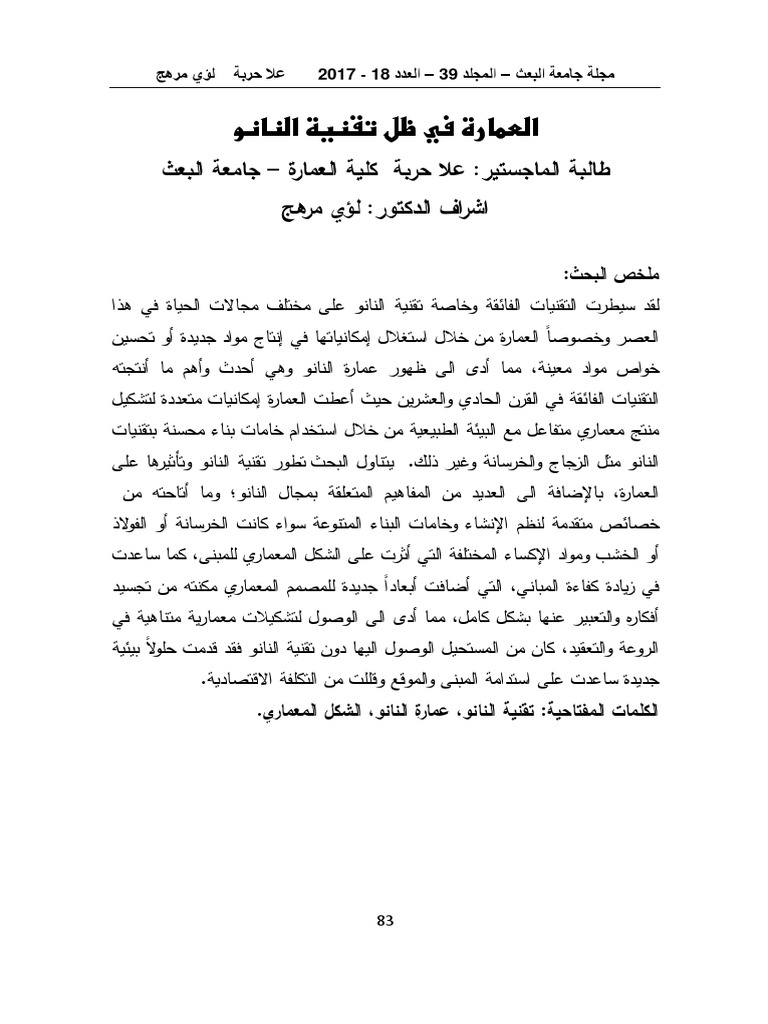 مجلة جامعة البعث – المجلد 39 – العدد 18 - 2017 علا حربة لؤي مرهج

العمارة في ظل تقنية النانو

طالبة الماجستير: علا حربة كلية العمارة – جامعة البعث

اشراف الدكتور: لؤي مرهج

ملخص البحث:

لقد سيطرت التقنيات الفائقة وخاصة تقنية النانو على مختلف مجالات الحياة في هذا العصر وخصوصاً العمارة من خلال استغلال إمكانياتها في إنتاج مواد جديدة أو تحسين خواص مواد معينة، مما أدى الى ظهور عمارة النانو وهي أحدث وأهم ما أنتجته التقنيات الفائقة في القرن الحادي والعشرين حيث أعطت العمارة إمكانيات متعددة لتشكيل منتج معماري متفاعل مع البيئة الطبيعية من خلال استخدام خامات بناء محسنة بتقنيات النانو مثل الزجاج والخرسانة وغير ذلك. يتناول البحث تطور تقنية النانو وتأثيرها على العمارة، بالإضافة الى العديد من المفاهيم المتعلقة بمجال النانو؛ وما أتاحته من خصائص متقدمة لنظم الإنشاء وخامات البناء المتنوعة سواء كانت الخرسانة أو الفولاذ أو الخشب ومواد الإكساء المختلفة التي أثرت على الشكل المعماري للمبنى، كما ساعدت في زيادة كفاءة المباني، التي أضافت أبعاداً جديدة للمصمم المعماري مكنته من تجسيد أفكاره والتعبير عنها بشكل كامل، مما أدى الى الوصول لتشكيلات معمارية متناهية في الروعة والتعقيد، كان من المستحيل الوصول اليها دون تقنية النانو فقد قدمت حلولاً بيئية جديدة ساعدت على استدامة المبنى والموقع وقللت من التكلفة الاقتصادية.

الكلمات المفتاحية: تقنية النانو، عمارة النانو، الشكل المعماري.

83